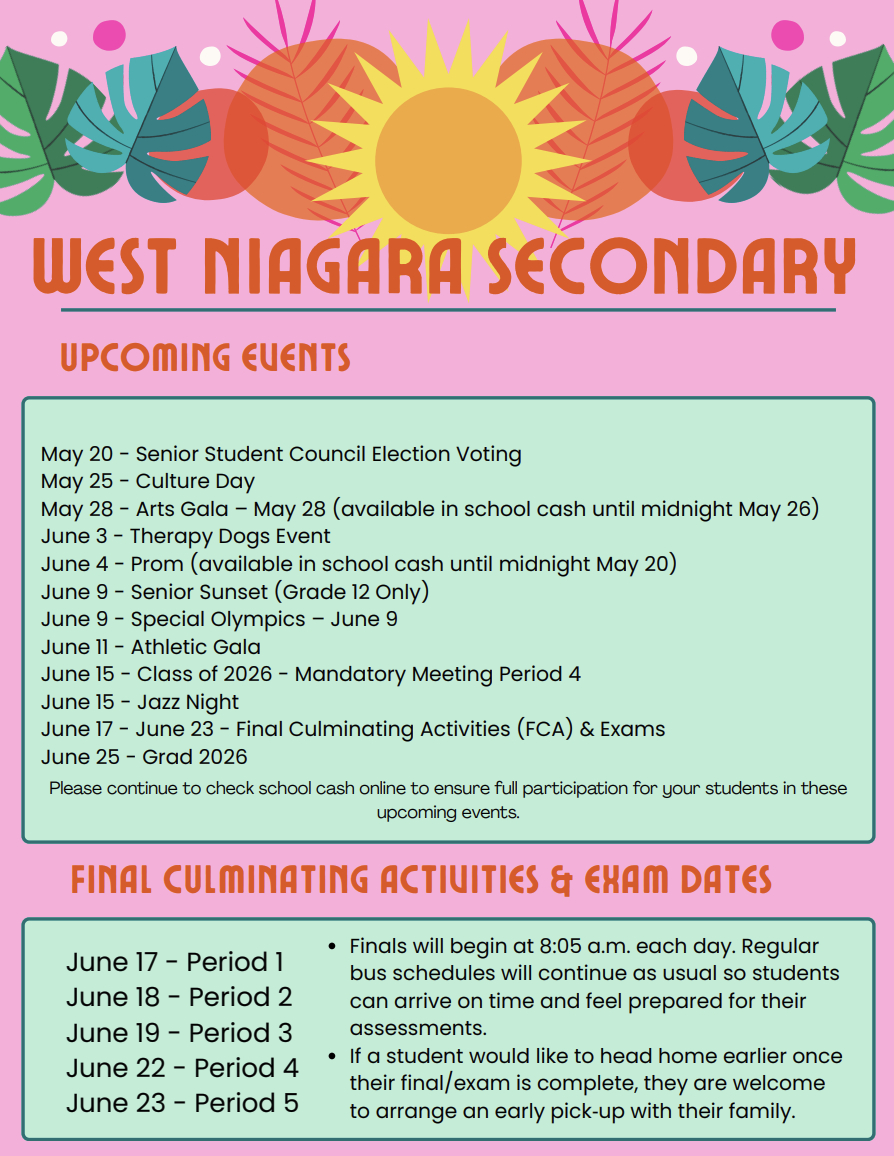 WEST NIAGARA SECONDARY

UPCOMING EVENTS

May 20 - Senior Student Council Election Voting
May 25 - Culture Day
May 28 - Arts Gala – May 28 (available in school cash until midnight May 26)
June 3 - Therapy Dogs Event
June 4 - Prom (available in school cash until midnight May 20)
June 9 - Senior Sunset (Grade 12 Only)
June 9 - Special Olympics – June 9
June 11 - Athletic Gala
June 15 - Class of 2026 - Mandatory Meeting Period 4
June 15 - Jazz Night
June 17 - June 23 - Final Culminating Activities (FCA) & Exams
June 25 - Grad 2026

Please continue to check school cash online to ensure full participation for your students in these upcoming events.

FINAL CULMINATING ACTIVITIES & EXAM DATES

June 17 - Period 1
June 18 - Period 2
June 19 - Period 3
June 22 - Period 4
June 23 - Period 5

• Finals will begin at 8:05 a.m. each day. Regular bus schedules will continue as usual so students can arrive on time and feel prepared for their assessments.
• If a student would like to head home earlier once their final/exam is complete, they are welcome to arrange an early pick-up with their family.